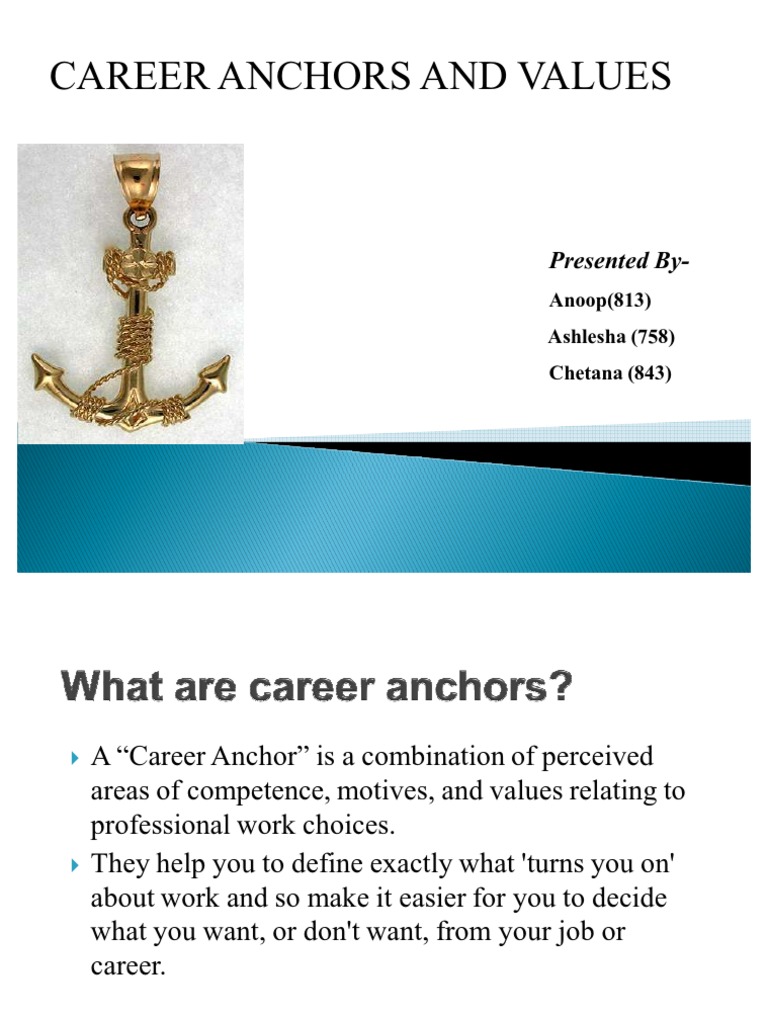 CAREER ANCHORS AND VALUES

Presented By-

Anoop(813)

Ashlesha (758)

Chetana (843)

What are career anchors?

A “Career Anchor” is a combination of perceived areas of competence, motives, and values relating to professional work choices.

They help you to define exactly what 'turns you on' about work and so make it easier for you to decide what you want, or don't want, from your job or career.